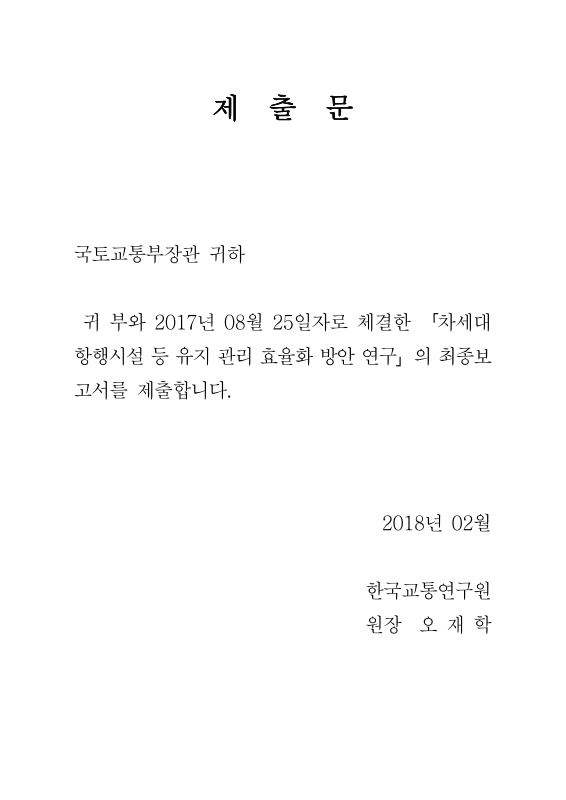 제 출 문

국토교통부장관 귀하

귀 부와 2017년 08월 25일자로 체결한 「차세대 항행시설 등 유지 관리 효율화 방안 연구」의 최종보고서를 제출합니다.

2018년 02월

한국교통연구원
원장 오 재 학